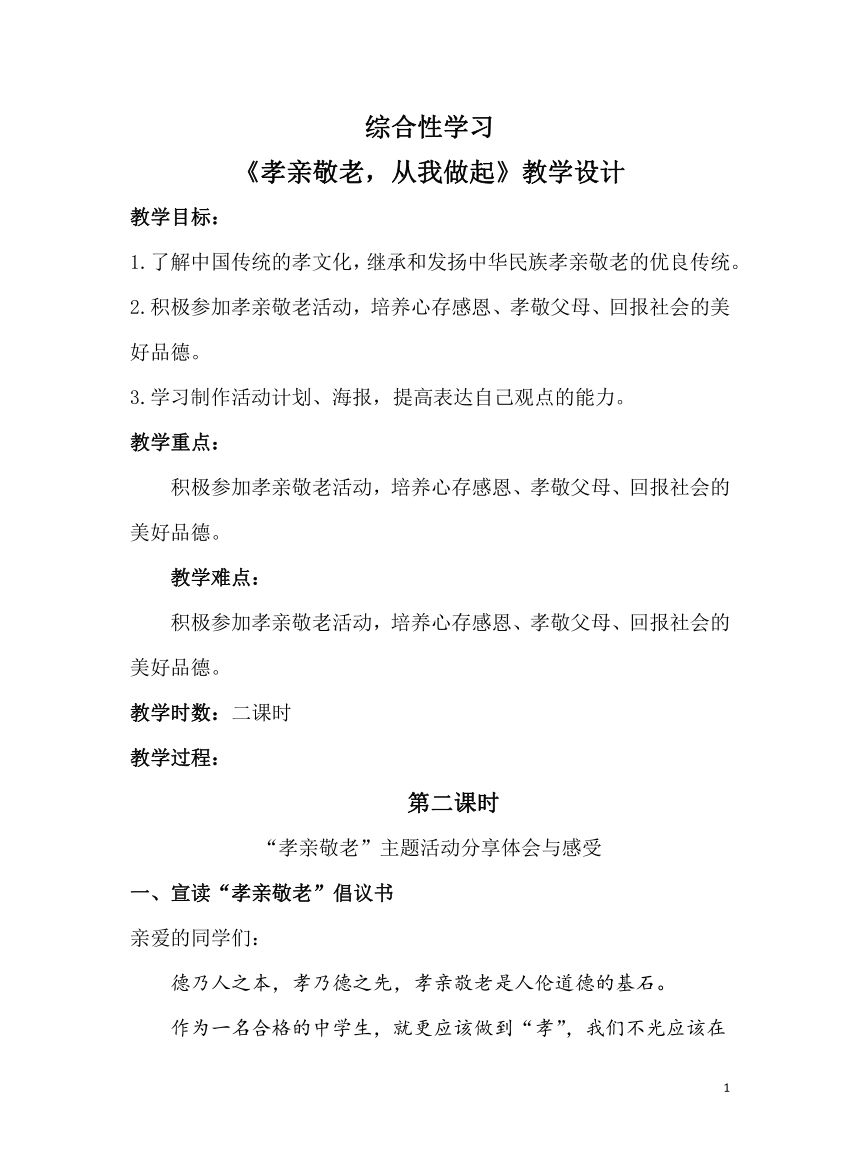 综合性学习

《孝亲敬老，从我做起》教学设计

教学目标：

1.了解中国传统的孝文化，继承和发扬中华民族孝亲敬老的优良传统。

2.积极参加孝亲敬老活动，培养心存感恩、孝敬父母、回报社会的美好品德。

3.学习制作活动计划、海报，提高表达自己观点的能力。

教学重点：

积极参加孝亲敬老活动，培养心存感恩、孝敬父母、回报社会的美好品德。

教学难点：

积极参加孝亲敬老活动，培养心存感恩、孝敬父母、回报社会的美好品德。

教学时数：二课时

教学过程：

第二课时

“孝亲敬老”主题活动分享体会与感受

一、宣读“孝亲敬老”倡议书

亲爱的同学们：

德乃人之本，孝乃德之先，孝亲敬老是人伦道德的基石。

作为一名合格的中学生，就更应该做到“孝”，我们不光应该在

1